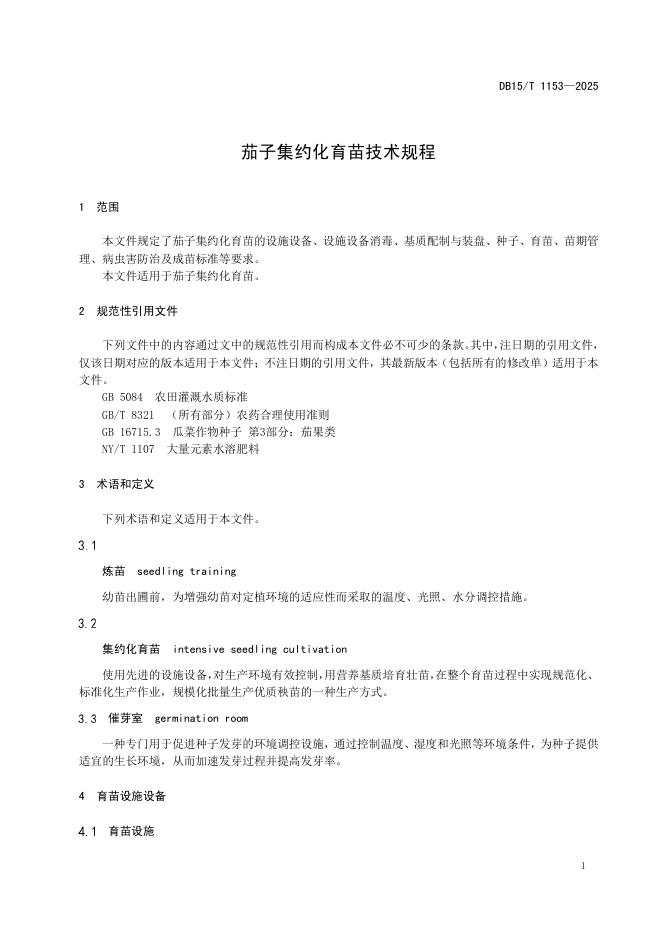 DB15/T 1153—2025

茄子集约化育苗技术规程

1 范围

本文件规定了茄子集约化育苗的设施设备、设施设备消毒、基质配制与装盘、种子、育苗、苗期管理、病虫害防治及成苗标准等要求。
本文件适用于茄子集约化育苗。

2 规范性引用文件

下列文件中的内容通过文中的规范性引用而构成本文件必不可少的条款。其中，注日期的引用文件，仅该日期对应的版本适用于本文件；不注日期的引用文件，其最新版本（包括所有的修改单）适用于本文件。
GB 5084 农田灌溉水质标准
GB/T 8321 （所有部分）农药合理使用准则
GB 16715.3 瓜菜作物种子 第3部分：茄果类
NY/T 1107 大量元素水溶肥料

3 术语和定义

下列术语和定义适用于本文件。

3.1

炼苗 seedling training

幼苗出圃前，为增强幼苗对定植环境的适应性而采取的温度、光照、水分调控措施。

3.2

集约化育苗 intensive seedling cultivation

使用先进的设施设备，对生产环境有效控制，用营养基质培育壮苗，在整个育苗过程中实现规范化、标准化生产作业，规模化批量生产优质秧苗的一种生产方式。

3.3 催芽室 germination room

一种专门用于促进种子发芽的环境调控设施，通过控制温度、湿度和光照等环境条件，为种子提供适宜的生长环境，从而加速发芽过程并提高发芽率。

4 育苗设施设备

4.1 育苗设施

1